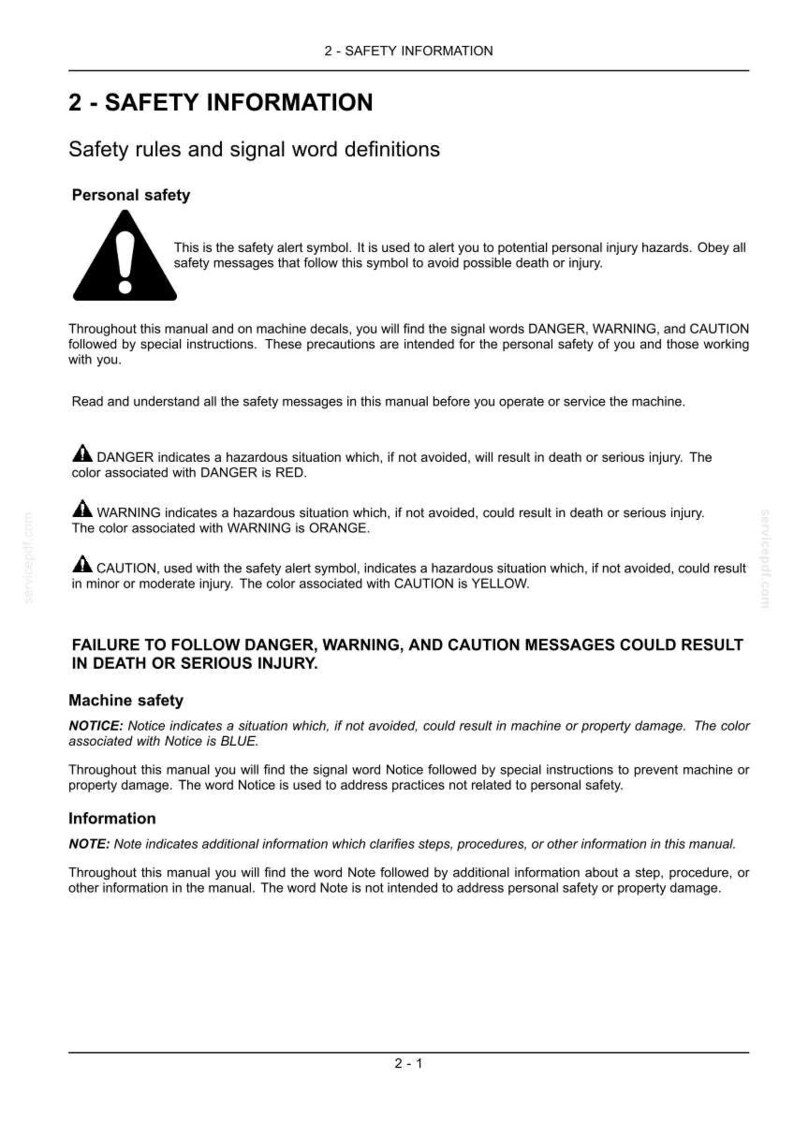 2 - SAFETY INFORMATION

2 - SAFETY INFORMATION

Safety rules and signal word definitions

Personal safety

This is the safety alert symbol. It is used to alert you to potential personal injury hazards. Obey all safety messages that follow this symbol to avoid possible death or injury.

Throughout this manual and on machine decals, you will find the signal words DANGER, WARNING, and CAUTION followed by special instructions. These precautions are intended for the personal safety of you and those working with you.

Read and understand all the safety messages in this manual before you operate or service the machine.

DANGER indicates a hazardous situation which, if not avoided, will result in death or serious injury. The color associated with DANGER is RED.

WARNING indicates a hazardous situation which, if not avoided, could result in death or serious injury. The color associated with WARNING is ORANGE.

CAUTION, used with the safety alert symbol, indicates a hazardous situation which, if not avoided, could result in minor or moderate injury. The color associated with CAUTION is YELLOW.

FAILURE TO FOLLOW DANGER, WARNING, AND CAUTION MESSAGES COULD RESULT IN DEATH OR SERIOUS INJURY.

Machine safety

NOTICE: Notice indicates a situation which, if not avoided, could result in machine or property damage. The color associated with Notice is BLUE.

Throughout this manual you will find the signal word Notice followed by special instructions to prevent machine or property damage. The word Notice is used to address practices not related to personal safety.

Information

NOTE: Note indicates additional information which clarifies steps, procedures, or other information in this manual.

Throughout this manual you will find the word Note followed by additional information about a step, procedure, or other information in the manual. The word Note is not intended to address personal safety or property damage.

2 - 1

servicepdf.com